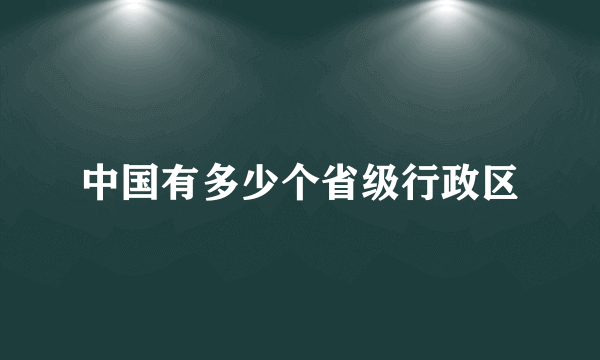 中国有多少个省级行政区